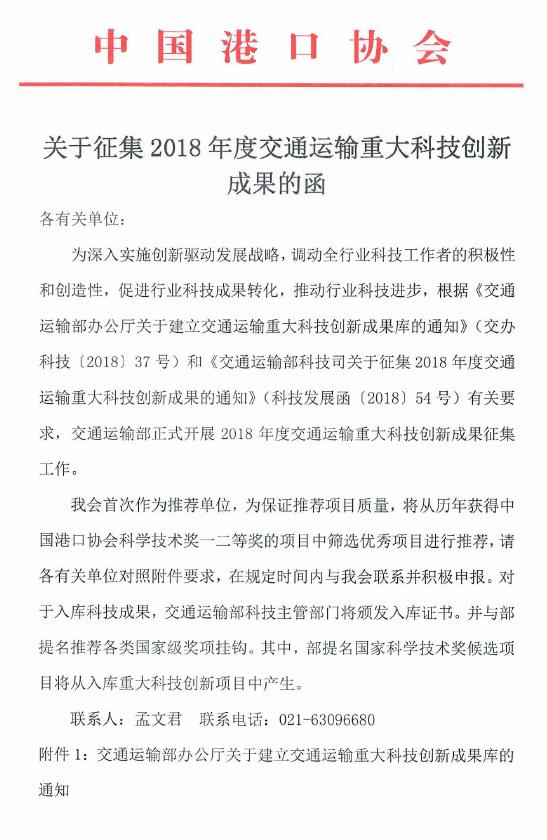 中国港口协会

关于征集 2018 年度交通运输重大科技创新成果的函

各有关单位：

为深入实施创新驱动发展战略，调动全行业科技工作者的积极性和创造性，促进行业科技成果转化，推动行业科技进步，根据《交通运输部办公厅关于建立交通运输重大科技创新成果库的通知》（交办科技〔2018〕37 号）和《交通运输部科技司关于征集 2018 年度交通运输重大科技创新成果的通知》（科技发展函〔2018〕54 号）有关要求，交通运输部正式开展 2018 年度交通运输重大科技创新成果征集工作。

我会首次作为推荐单位，为保证推荐项目质量，将从历年获得中国港口协会科学技术奖一二等奖的项目中筛选优秀项目进行推荐，请各有关单位对照附件要求，在规定时间内与我会联系并积极申报。对于入库科技成果，交通运输部科技主管部门将颁发入库证书。并与部提名推荐各类国家级奖项挂钩。其中，部提名国家科学技术奖候选项目将从入库重大科技创新项目中产生。

联系人：孟文君　联系电话：021-63096680

附件 1：交通运输部办公厅关于建立交通运输重大科技创新成果库的通知